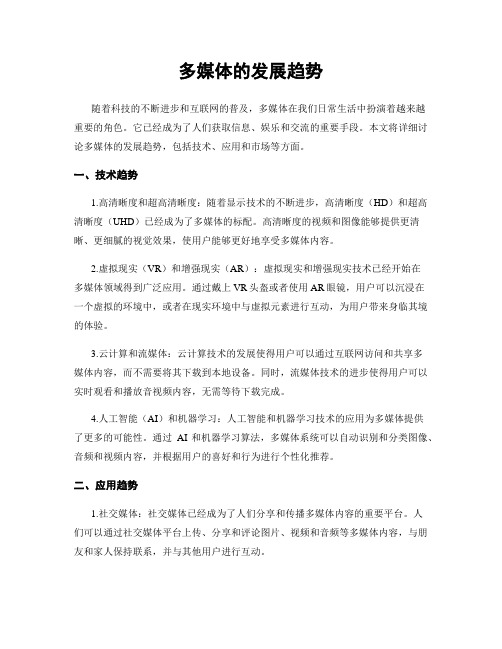 多媒体的发展趋势

随着科技的不断进步和互联网的普及，多媒体在我们日常生活中扮演着越来越重要的角色。它已经成为了人们获取信息、娱乐和交流的重要手段。本文将详细讨论多媒体的发展趋势，包括技术、应用和市场等方面。

一、技术趋势

1.高清晰度和超高清晰度：随着显示技术的不断进步，高清晰度（HD）和超高清晰度（UHD）已经成为了多媒体的标配。高清晰度的视频和图像能够提供更清晰、更细腻的视觉效果，使用户能够更好地享受多媒体内容。

2.虚拟现实（VR）和增强现实（AR）：虚拟现实和增强现实技术已经开始在多媒体领域得到广泛应用。通过戴上VR头盔或者使用AR眼镜，用户可以沉浸在一个虚拟的环境中，或者在现实环境中与虚拟元素进行互动，为用户带来身临其境的体验。

3.云计算和流媒体：云计算技术的发展使得用户可以通过互联网访问和共享多媒体内容，而不需要将其下载到本地设备。同时，流媒体技术的进步使得用户可以实时观看和播放音视频内容，无需等待下载完成。

4.人工智能（AI）和机器学习：人工智能和机器学习技术的应用为多媒体提供了更多的可能性。通过 AI 和机器学习算法，多媒体系统可以自动识别和分类图像、音频和视频内容，并根据用户的喜好和行为进行个性化推荐。

二、应用趋势

1.社交媒体：社交媒体已经成为了人们分享和传播多媒体内容的重要平台。人们可以通过社交媒体平台上传、分享和评论图片、视频和音频等多媒体内容，与朋友和家人保持联系，并与其他用户进行互动。